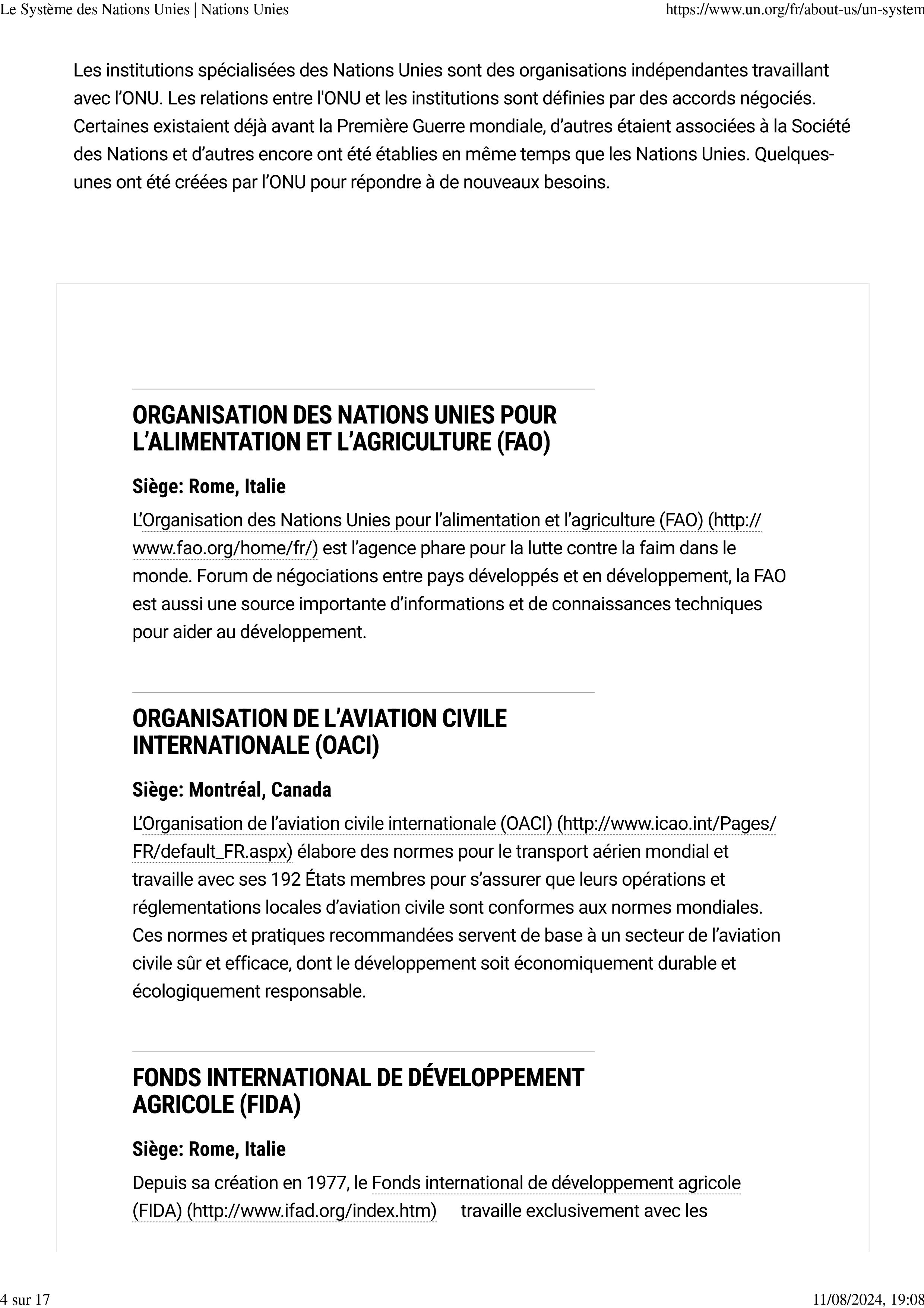 Le Système des Nations Unies | Nations Unies https://www.un.org/fr/about-us/un-system

Les institutions spécialisées des Nations Unies sont des organisations indépendantes travaillant avec l'ONU. Les relations entre l'ONU et les institutions sont définies par des accords négociés. Certaines existaient déjà avant la Première Guerre mondiale, d'autres étaient associées à la Société des Nations et d'autres encore ont été établies en même temps que les Nations Unies. Quelques-unes ont été créées par l'ONU pour répondre à de nouveaux besoins.

ORGANISATION DES NATIONS UNIES POUR L'ALIMENTATION ET L'AGRICULTURE (FAO)

Siège: Rome, Italie

L'Organisation des Nations Unies pour l'alimentation et l'agriculture (FAO) (http://www.fao.org/home/fr/) est l'agence phare pour la lutte contre la faim dans le monde. Forum de négociations entre pays développés et en développement, la FAO est aussi une source importante d'informations et de connaissances techniques pour aider au développement.

ORGANISATION DE L'AVIATION CIVILE INTERNATIONALE (OACI)

Siège: Montréal, Canada

L'Organisation de l'aviation civile internationale (OACI) (http://www.icao.int/Pages/FR/default_FR.aspx) élabore des normes pour le transport aérien mondial et travaille avec ses 192 États membres pour s'assurer que leurs opérations et réglementations locales d'aviation civile sont conformes aux normes mondiales. Ces normes et pratiques recommandées servent de base à un secteur de l'aviation civile sûr et efficace, dont le développement soit économiquement durable et écologiquement responsable.

FONDS INTERNATIONAL DE DÉVELOPPEMENT AGRICOLE (FIDA)

Siège: Rome, Italie

Depuis sa création en 1977, le Fonds international de développement agricole (FIDA) (http://www.ifad.org/index.htm) travaille exclusivement avec les

4 sur 17 11/08/2024, 19:08